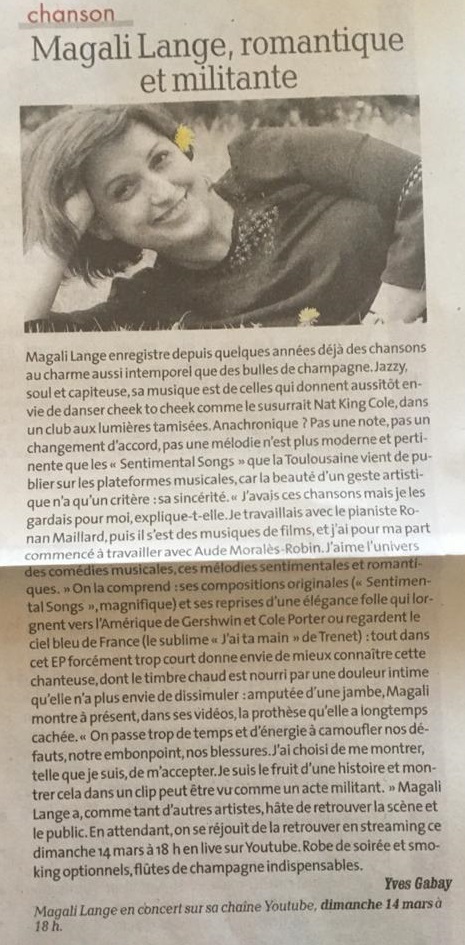 chanson

Magali Lange, romantique et militante

Magali Lange enregistre depuis quelques années déjà des chansons au charme aussi intemporel que des bulles de champagne. Jazzy, soul et capiteuse, sa musique est de celles qui donnent aussitôt envie de danser cheek to cheek comme le susurrait Nat King Cole, dans un club aux lumières tamisées. Anachronique ? Pas une note, pas un changement d'accord, pas une mélodie n'est plus moderne et pertinente que les « Sentimental Songs » que la Toulousaine vient de publier sur les plateformes musicales, car la beauté d'un geste artistique n'a qu'un critère : sa sincérité. « J'avais ces chansons mais je les gardais pour moi, explique-t-elle. Je travaillais avec le pianiste Ronan Maillard, puis il s'est des musiques de films, et j'ai pour ma part commencé à travailler avec Aude Moralès-Robin. J'aime l'univers des comédies musicales, ces mélodies sentimentales et romantiques. » On la comprend : ses compositions originales (« Sentimental Songs », magnifique) et ses reprises d'une élégance folle qui lorgnent vers l'Amérique de Gershwin et Cole Porter ou regardent le ciel bleu de France (le sublime « J'ai ta main » de Trenet) : tout dans cet EP forcément trop court donne envie de mieux connaître cette chanteuse, dont le timbre chaud est nourri par une douleur intime qu'elle n'a plus envie de dissimuler : amputée d'une jambe, Magali montre à présent, dans ses vidéos, la prothèse qu'elle a longtemps cachée. « On passe trop de temps et d'énergie à camoufler nos défauts, notre embonpoint, nos blessures. J'ai choisi de me montrer, telle que je suis, de m'accepter. Je suis le fruit d'une histoire et montrer cela dans un clip peut être vu comme un acte militant. » Magali Lange a, comme tant d'autres artistes, hâte de retrouver la scène et le public. En attendant, on se réjouit de la retrouver en streaming ce dimanche 14 mars à 18 h en live sur Youtube. Robe de soirée et smoking optionnels, flûtes de champagne indispensables.

Yves Gabay

Magali Lange en concert sur sa chaîne Youtube, dimanche 14 mars à 18 h.